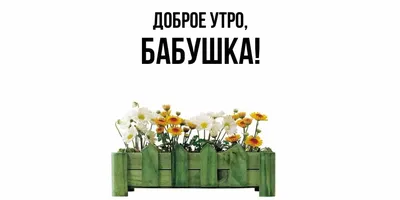 ДОБРОЕ УТРО,
БАБУШКА!